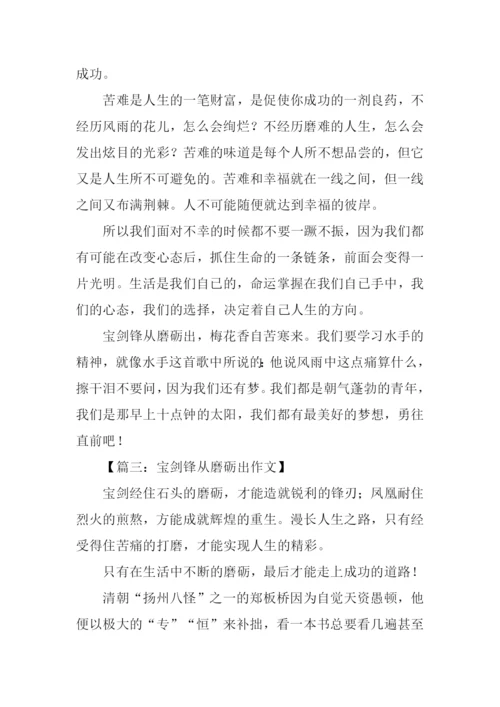 成功。

苦难是人生的一笔财富，是促使你成功的一剂良药，不经历风雨的花儿，怎么会绚烂？不经历磨难的人生，怎么会发出炫目的光彩？苦难的味道是每个人所不想品尝的，但它又是人生所不可避免的。苦难和幸福就在一线之间，但一线之间又布满荆棘。人不可能随便就达到幸福的彼岸。

所以我们面对不幸的时候都不要一蹶不振，因为我们都有可能在改变心态后，抓住生命的一条链条，前面会变得一片光明。生活是我们自己的，命运掌握在我们自己手中，我们的心态，我们的选择，决定着自己人生的方向。

宝剑锋从磨砺出，梅花香自苦寒来。我们要学习水手的精神，就像水手这首歌中所说的:他说风雨中这点痛算什么，擦干泪不要问，因为我们还有梦。我们都是朝气蓬勃的青年，我们是那早上十点钟的太阳，我们都有最美好的梦想，勇往直前吧！

【篇三：宝剑锋从磨砺出作文】

宝剑经住石头的磨砺，才能造就锐利的锋刃；凤凰耐住烈火的煎熬，方能成就辉煌的重生。漫长人生之路，只有经受得住苦痛的打磨，才能实现人生的精彩。

只有在生活中不断的磨砺，最后才能走上成功的道路！

清朝“扬州八怪”之一的郑板桥因为自觉天资愚顿，他便以极大的“专”“恒”来补拙，看一本书总要看几遍甚至